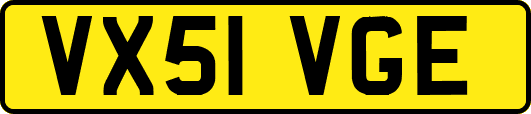 VX51 VGE